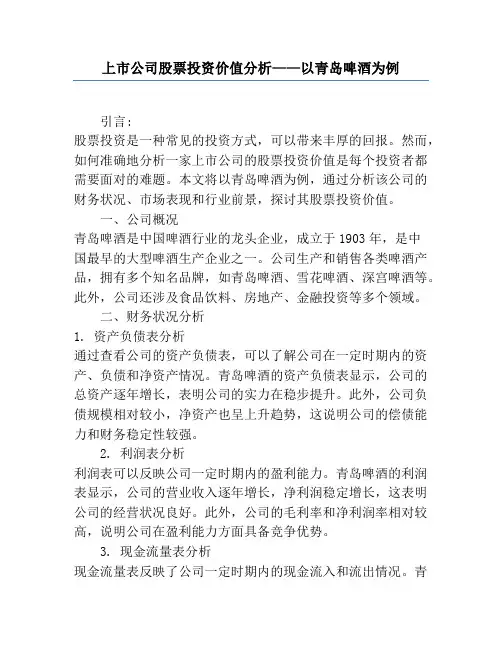 上市公司股票投资价值分析——以青岛啤酒为例

引言：
股票投资是一种常见的投资方式，可以带来丰厚的回报。然而，如何准确地分析一家上市公司的股票投资价值是每个投资者都需要面对的难题。本文将以青岛啤酒为例，通过分析该公司的财务状况、市场表现和行业前景，探讨其股票投资价值。

一、公司概况
青岛啤酒是中国啤酒行业的龙头企业，成立于 1903 年，是中国最早的大型啤酒生产企业之一。公司生产和销售各类啤酒产品，拥有多个知名品牌，如青岛啤酒、雪花啤酒、深宫啤酒等。此外，公司还涉及食品饮料、房地产、金融投资等多个领域。

二、财务状况分析
1. 资产负债表分析
通过查看公司的资产负债表，可以了解公司在一定时期内的资产、负债和净资产情况。青岛啤酒的资产负债表显示，公司的总资产逐年增长，表明公司的实力在稳步提升。此外，公司负债规模相对较小，净资产也呈上升趋势，这说明公司的偿债能力和财务稳定性较强。

2. 利润表分析
利润表可以反映公司一定时期内的盈利能力。青岛啤酒的利润表显示，公司的营业收入逐年增长，净利润稳定增长，这表明公司的经营状况良好。此外，公司的毛利率和净利润率相对较高，说明公司在盈利能力方面具备竞争优势。

3. 现金流量表分析
现金流量表反映了公司一定时期内的现金流入和流出情况。青